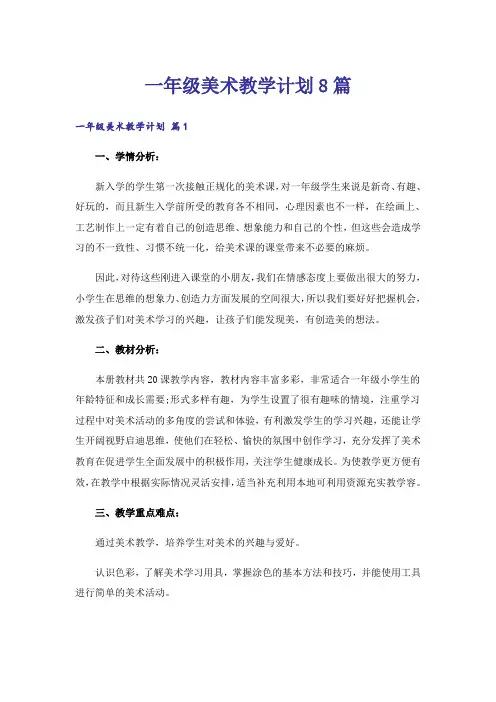 一年级美术教学计划8篇

一年级美术教学计划 篇1

一、学情分析：

新入学的学生第一次接触正规化的美术课，对一年级学生来说是新奇、有趣、好玩的，而且新生入学前所受的教育各不相同，心理因素也不一样，在绘画上、工艺制作上一定有着自己的创造思维、想象能力和自己的个性，但这些会造成学习的不一致性、习惯不统一化，给美术课的课堂带来不必要的麻烦。

因此，对待这些刚进入课堂的小朋友，我们在情感态度上要做出很大的努力，小学生在思维的想象力、创造力方面发展的空间很大，所以我们要好好把握机会，激发孩子们对美术学习的兴趣，让孩子们能发现美，有创造美的想法。

二、教材分析：

本册教材共20课教学内容，教材内容丰富多彩，非常适合一年级小学生的年龄特征和成长需要;形式多样有趣，为学生设置了很有趣味的情境，注重学习过程中对美术活动的多角度的尝试和体验，有利激发学生的学习兴趣，还能让学生开阔视野启迪思维，使他们在轻松、愉快的氛围中创作学习，充分发挥了美术教育在促进学生全面发展中的积极作用，关注学生健康成长。为使教学更方便有效，在教学中根据实际情况灵活安排，适当补充利用本地可利用资源充实教学容。

三、教学重点难点：

通过美术教学，培养学生对美术的兴趣与爱好。

认识色彩，了解美术学习用具，掌握涂色的基本方法和技巧，并能使用工具进行简单的美术活动。